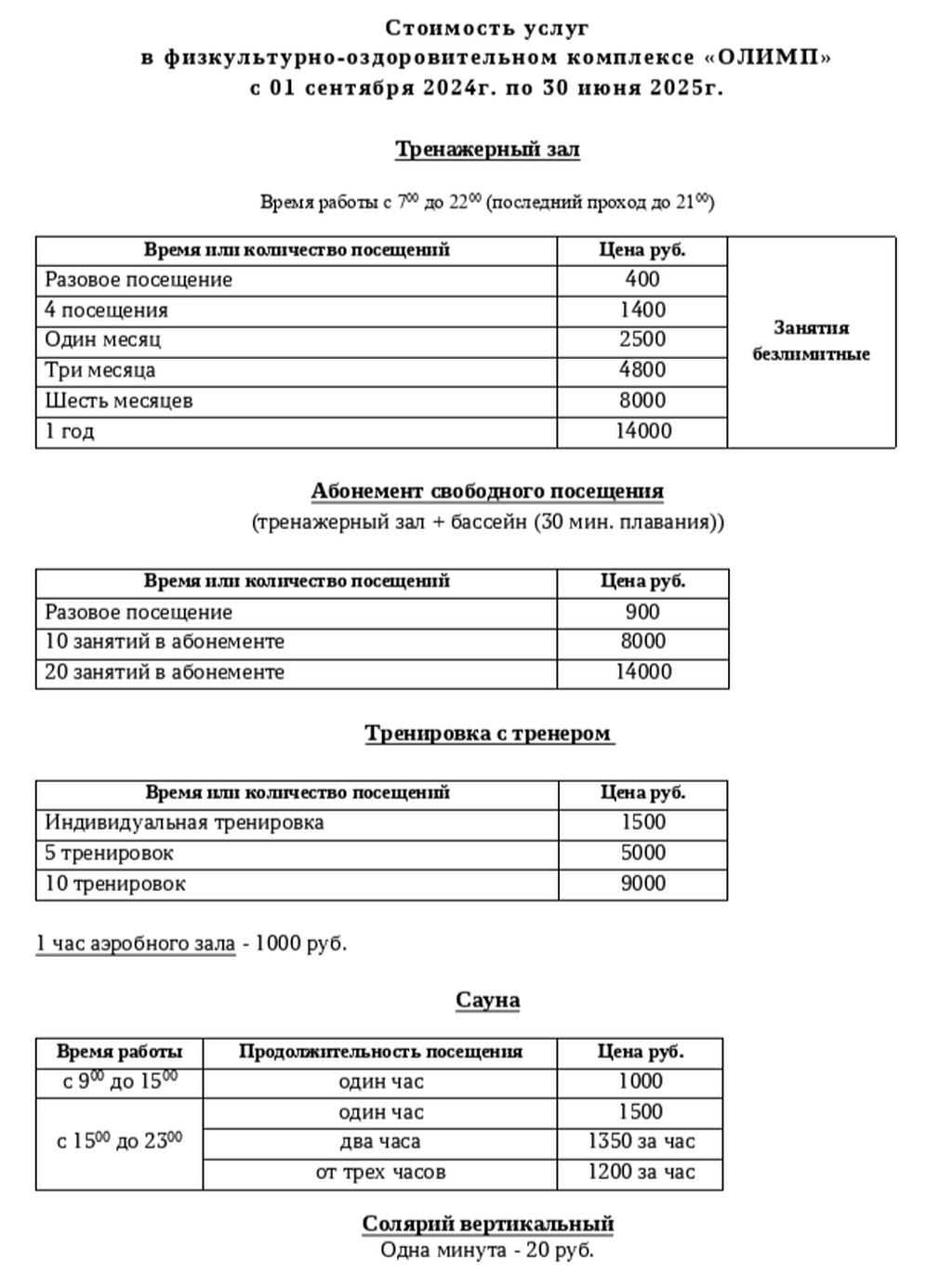 Стоимость услуг
в физкультурно-оздоровительном комплексе «ОЛИМП»
с 01 сентября 2024г. по 30 июня 2025г.

Тренажерный зал

Время работы с $7^{00}$ до $22^{00}$ (последний проход до $21^{00}$)

| Время или количество посещений | Цена руб. | |
|---|---|---|
| Разовое посещение | 400 | Занятия безлимитные |
| 4 посещения | 1400 | |
| Один месяц | 2500 | |
| Три месяца | 4800 | |
| Шесть месяцев | 8000 | |
| 1 год | 14000 | |

Абонемент свободного посещения
(тренажерный зал + бассейн (30 мин. плавания))

| Время или количество посещений | Цена руб. |
|---|---|
| Разовое посещение | 900 |
| 10 занятий в абонементе | 8000 |
| 20 занятий в абонементе | 14000 |

Тренировка с тренером

| Время или количество посещений | Цена руб. |
|---|---|
| Индивидуальная тренировка | 1500 |
| 5 тренировок | 5000 |
| 10 тренировок | 9000 |

1 час аэробного зала - 1000 руб.

Сауна

| Время работы | Продолжительность посещения | Цена руб. |
|---|---|---|
| с $9^{00}$ до $15^{00}$ | один час | 1000 |
| с $15^{00}$ до $23^{00}$ | один час | 1500 |
| | два часа | 1350 за час |
| | от трех часов | 1200 за час |

Солярий вертикальный
Одна минута - 20 руб.